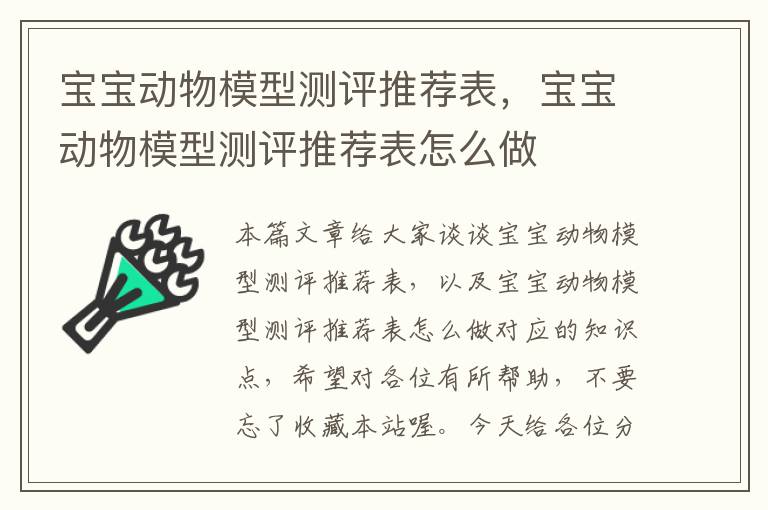 宝宝动物模型测评推荐表，宝宝动物模型测评推荐表怎么做

本篇文章给大家谈谈宝宝动物模型测评推荐表，以及宝宝动物模型测评推荐表怎么做对应的知识点，希望对各位有所帮助，不要忘了收藏本站喔。今天给各位分